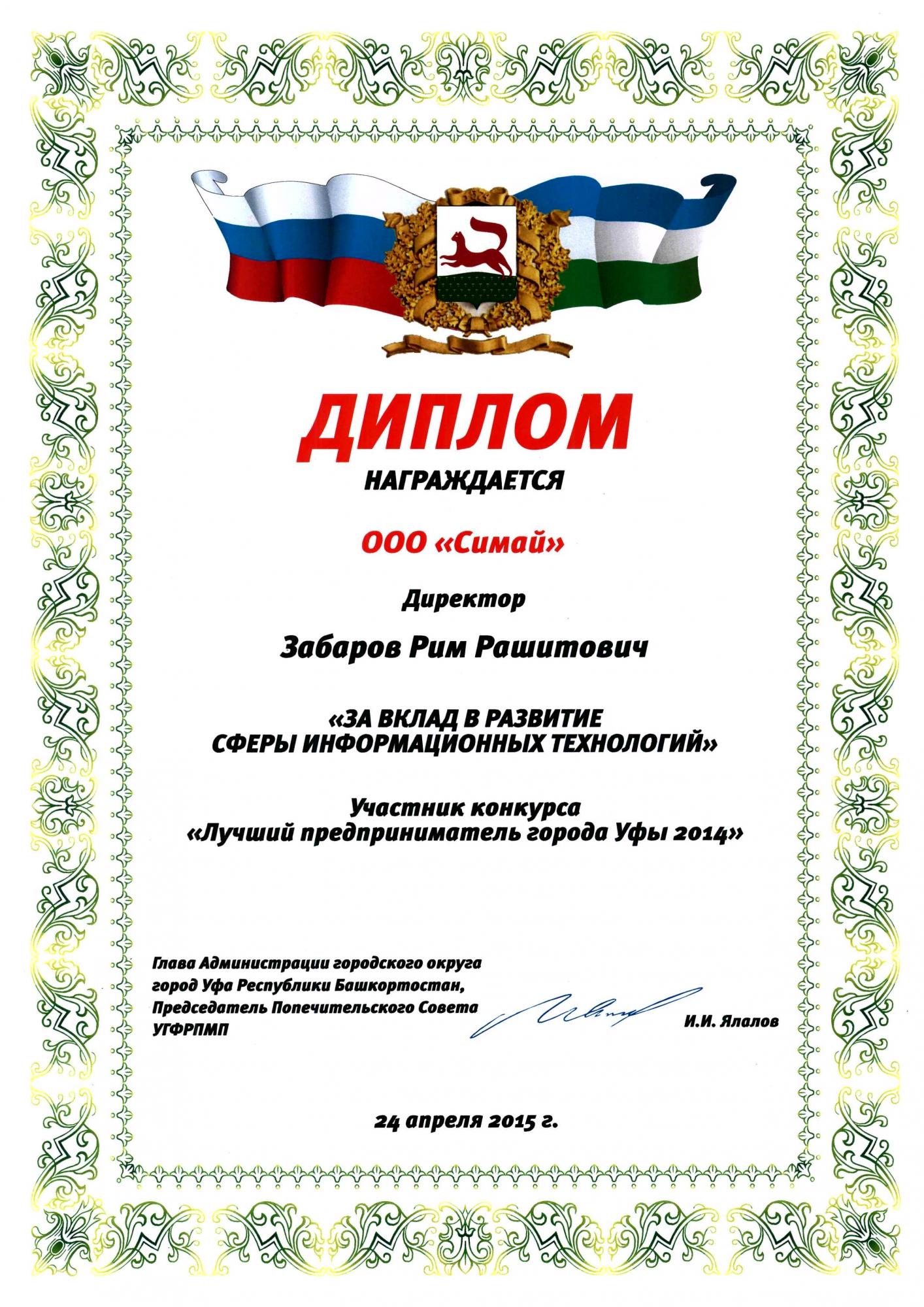 ДИПЛОМ

НАГРАЖДАЕТСЯ

ООО «Симай»

Директор

Забаров Рим Рашитович

«ЗА ВКЛАД В РАЗВИТИЕ
СФЕРЫ ИНФОРМАЦИОННЫХ ТЕХНОЛОГИЙ»

Участник конкурса
«Лучший предприниматель города Уфы 2014»

Глава Администрации городского округа
город Уфа Республики Башкортостан,
Председатель Попечительского Совета
УГФРПМП

И.И. Ялалов

24 апреля 2015 г.